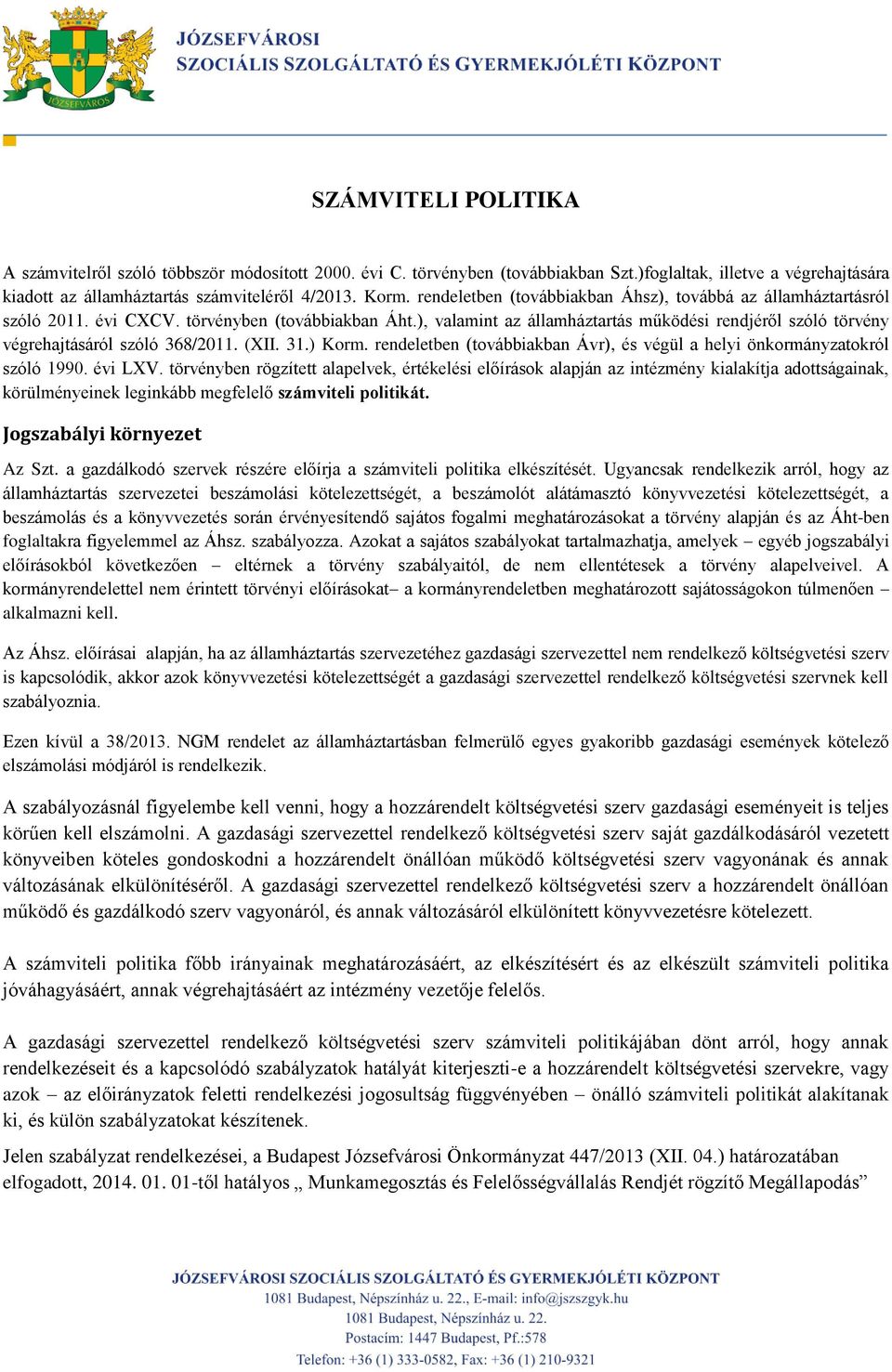 JÓZSEFVÁROS

JÓZSEFVÁROSI
SZOCIÁLIS SZOLGÁLTATÓ ÉS GYERMEKJÓLÉTI KÖZPONT

SZÁMVITELI POLITIKA

A számvitelről szóló többször módosított 2000. évi C. törvényben (továbbiakban Szt.)foglaltak, illetve a végrehajtására kiadott az államháztartás számviteléről 4/2013. Korm. rendeletben (továbbiakban Áhsz), továbbá az államháztartásról szóló 2011. évi CXCV. törvényben (továbbiakban Áht.), valamint az államháztartás működési rendjéről szóló törvény végrehajtásáról szóló 368/2011. (XII. 31.) Korm. rendeletben (továbbiakban Ávr), és végül a helyi önkormányzatokról szóló 1990. évi LXV. törvényben rögzített alapelvek, értékelési előírások alapján az intézmény kialakítja adottságainak, körülményeinek leginkább megfelelő számviteli politikát.

Jogszabályi környezet

Az Szt. a gazdálkodó szervek részére előírja a számviteli politika elkészítését. Ugyancsak rendelkezik arról, hogy az államháztartás szervezetei beszámolási kötelezettségét, a beszámolót alátámasztó könyvvezetési kötelezettségét, a beszámolás és a könyvvezetés során érvényesítendő sajátos fogalmi meghatározásokat a törvény alapján és az Áht-ben foglaltakra figyelemmel az Áhsz. szabályozza. Azokat a sajátos szabályokat tartalmazhatja, amelyek – egyéb jogszabályi előírásokból következően – eltérnek a törvény szabályaitól, de nem ellentétesek a törvény alapelveivel. A kormányrendelettel nem érintett törvényi előírásokat– a kormányrendeletben meghatározott sajátosságokon túlmenően – alkalmazni kell.

Az Áhsz. előírásai alapján, ha az államháztartás szervezetéhez gazdasági szervezettel nem rendelkező költségvetési szerv is kapcsolódik, akkor azok könyvvezetési kötelezettségét a gazdasági szervezettel rendelkező költségvetési szervnek kell szabályoznia.

Ezen kívül a 38/2013. NGM rendelet az államháztartásban felmerülő egyes gyakoribb gazdasági események kötelező elszámolási módjáról is rendelkezik.

A szabályozásnál figyelembe kell venni, hogy a hozzárendelt költségvetési szerv gazdasági eseményeit is teljes körűen kell elszámolni. A gazdasági szervezettel rendelkező költségvetési szerv saját gazdálkodásáról vezetett könyveiben köteles gondoskodni a hozzárendelt önállóan működő költségvetési szerv vagyonának és annak változásának elkülönítéséről. A gazdasági szervezettel rendelkező költségvetési szerv a hozzárendelt önállóan működő és gazdálkodó szerv vagyonáról, és annak változásáról elkülönített könyvvezetésre kötelezett.

A számviteli politika főbb irányainak meghatározásáért, az elkészítésért és az elkészült számviteli politika jóváhagyásáért, annak végrehajtásáért az intézmény vezetője felelős.

A gazdasági szervezettel rendelkező költségvetési szerv számviteli politikájában dönt arról, hogy annak rendelkezéseit és a kapcsolódó szabályzatok hatályát kiterjeszti-e a hozzárendelt költségvetési szervekre, vagy azok – az előirányzatok feletti rendelkezési jogosultság függvényében – önálló számviteli politikát alakítanak ki, és külön szabályzatokat készítenek.

Jelen szabályzat rendelkezései, a Budapest Józsefvárosi Önkormányzat 447/2013 (XII. 04.) határozatában elfogadott, 2014. 01. 01-től hatályos „ Munkamegosztás és Felelősségvállalás Rendjét rögzítő Megállapodás”

JÓZSEFVÁROSI SZOCIÁLIS SZOLGÁLTATÓ ÉS GYERMEKJÓLÉTI KÖZPONT
1081 Budapest, Népszínház u. 22., E-mail: info@jszszgyk.hu
1081 Budapest, Népszínház u. 22.
Postacím: 1447 Budapest, Pf.:578
Telefon: +36 (1) 333-0582, Fax: +36 (1) 210-9321